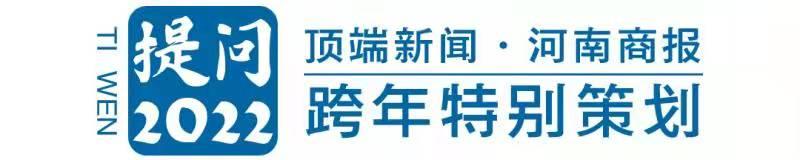 TI WEN
提问
2022
顶端新闻 · 河南商报
跨年特别策划